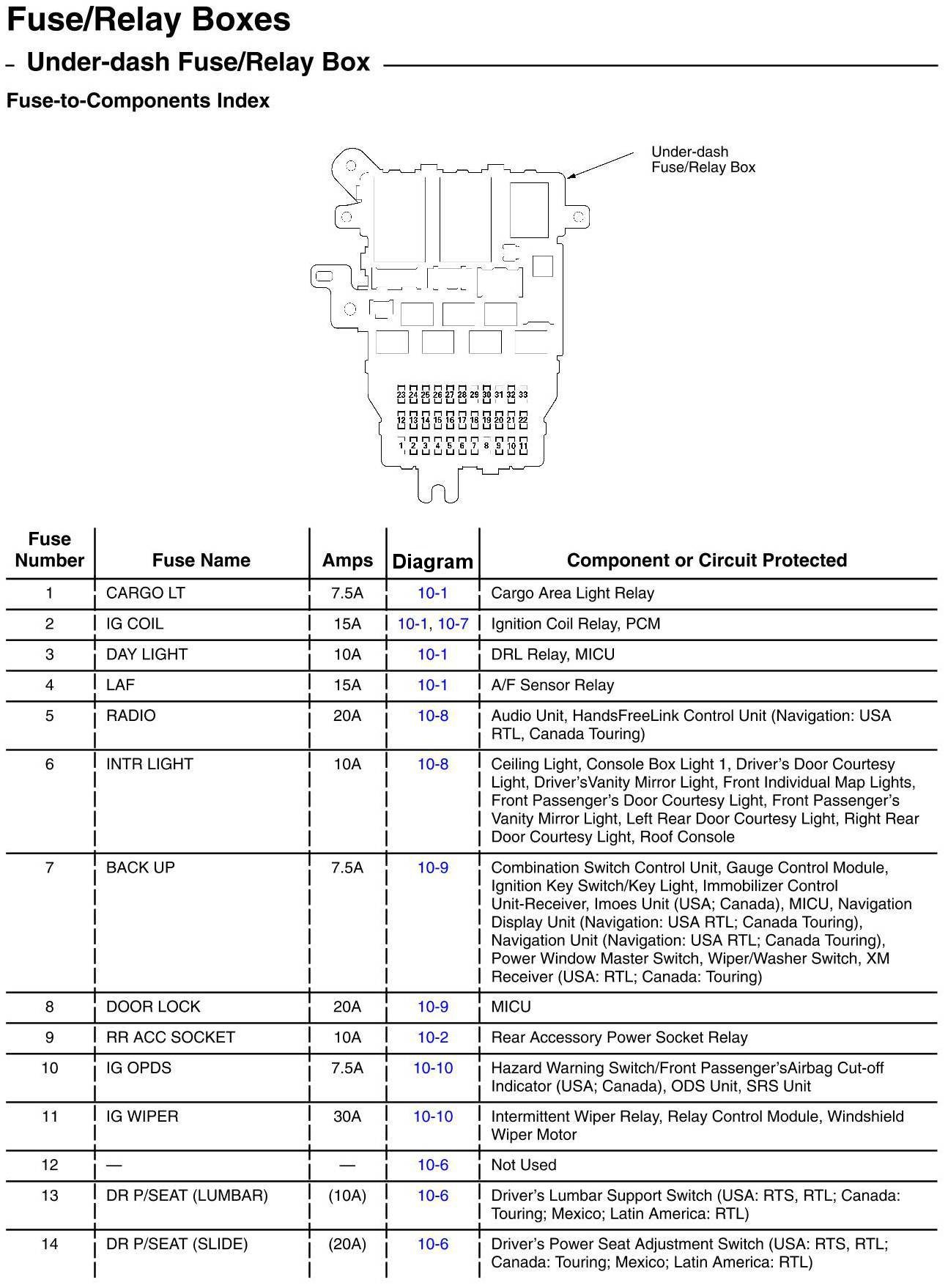 Fuse/Relay Boxes

– Under-dash Fuse/Relay Box

Fuse-to-Components Index

Under-dash Fuse/Relay Box

23 24 25 26 27 28 29 30 31 32 33
12 13 14 15 16 17 18 19 20 21 22
1 2 3 4 5 6 7 8 9 10 11

| Fuse Number | Fuse Name | Amps | Diagram | Component or Circuit Protected |
|---|---|---|---|---|
| 1 | CARGO LT | 7.5A | 10-1 | Cargo Area Light Relay |
| 2 | IG COIL | 15A | 10-1, 10-7 | Ignition Coil Relay, PCM |
| 3 | DAY LIGHT | 10A | 10-1 | DRL Relay, MICU |
| 4 | LAF | 15A | 10-1 | A/F Sensor Relay |
| 5 | RADIO | 20A | 10-8 | Audio Unit, HandsFreeLink Control Unit (Navigation: USA RTL, Canada Touring) |
| 6 | INTR LIGHT | 10A | 10-8 | Ceiling Light, Console Box Light 1, Driver's Door Courtesy Light, Driver'sVanity Mirror Light, Front Individual Map Lights, Front Passenger's Door Courtesy Light, Front Passenger's Vanity Mirror Light, Left Rear Door Courtesy Light, Right Rear Door Courtesy Light, Roof Console |
| 7 | BACK UP | 7.5A | 10-9 | Combination Switch Control Unit, Gauge Control Module, Ignition Key Switch/Key Light, Immobilizer Control Unit-Receiver, Imoes Unit (USA; Canada), MICU, Navigation Display Unit (Navigation: USA RTL; Canada Touring), Navigation Unit (Navigation: USA RTL; Canada Touring), Power Window Master Switch, Wiper/Washer Switch, XM Receiver (USA: RTL; Canada: Touring) |
| 8 | DOOR LOCK | 20A | 10-9 | MICU |
| 9 | RR ACC SOCKET | 10A | 10-2 | Rear Accessory Power Socket Relay |
| 10 | IG OPDS | 7.5A | 10-10 | Hazard Warning Switch/Front Passenger'sAirbag Cut-off Indicator (USA; Canada), ODS Unit, SRS Unit |
| 11 | IG WIPER | 30A | 10-10 | Intermittent Wiper Relay, Relay Control Module, Windshield Wiper Motor |
| 12 | — | — | 10-6 | Not Used |
| 13 | DR P/SEAT (LUMBAR) | (10A) | 10-6 | Driver's Lumbar Support Switch (USA: RTS, RTL; Canada: Touring; Mexico; Latin America: RTL) |
| 14 | DR P/SEAT (SLIDE) | (20A) | 10-6 | Driver's Power Seat Adjustment Switch (USA: RTS, RTL; Canada: Touring; Mexico; Latin America: RTL) |